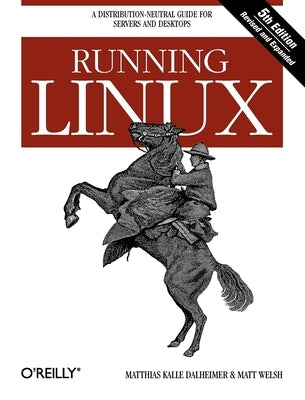 A DISTRIBUTION-NEUTRAL GUIDE FOR SERVERS AND DESKTOPS

5th Edition
Revised and Expanded

RUNNING LINUX

O'REILLY®

MATTHIAS KALLE DALHEIMER & MATT WELSH